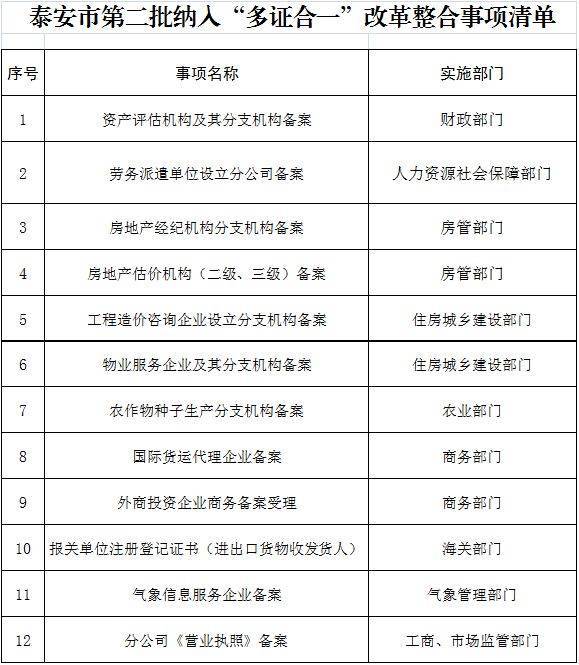 泰安市第二批纳入“多证合一”改革整合事项清单

| 序号 | 事项名称 | 实施部门 |
|---|---|---|
| 1 | 资产评估机构及其分支机构备案 | 财政部门 |
| 2 | 劳务派遣单位设立分公司备案 | 人力资源社会保障部门 |
| 3 | 房地产经纪机构分支机构备案 | 房管部门 |
| 4 | 房地产估价机构（二级、三级）备案 | 房管部门 |
| 5 | 工程造价咨询企业设立分支机构备案 | 住房城乡建设部门 |
| 6 | 物业服务企业及其分支机构备案 | 住房城乡建设部门 |
| 7 | 农作物种子生产分支机构备案 | 农业部门 |
| 8 | 国际货运代理企业备案 | 商务部门 |
| 9 | 外商投资企业商务备案受理 | 商务部门 |
| 10 | 报关单位注册登记证书（进出口货物收发货人） | 海关部门 |
| 11 | 气象信息服务企业备案 | 气象管理部门 |
| 12 | 分公司《营业执照》备案 | 工商、市场监管部门 |